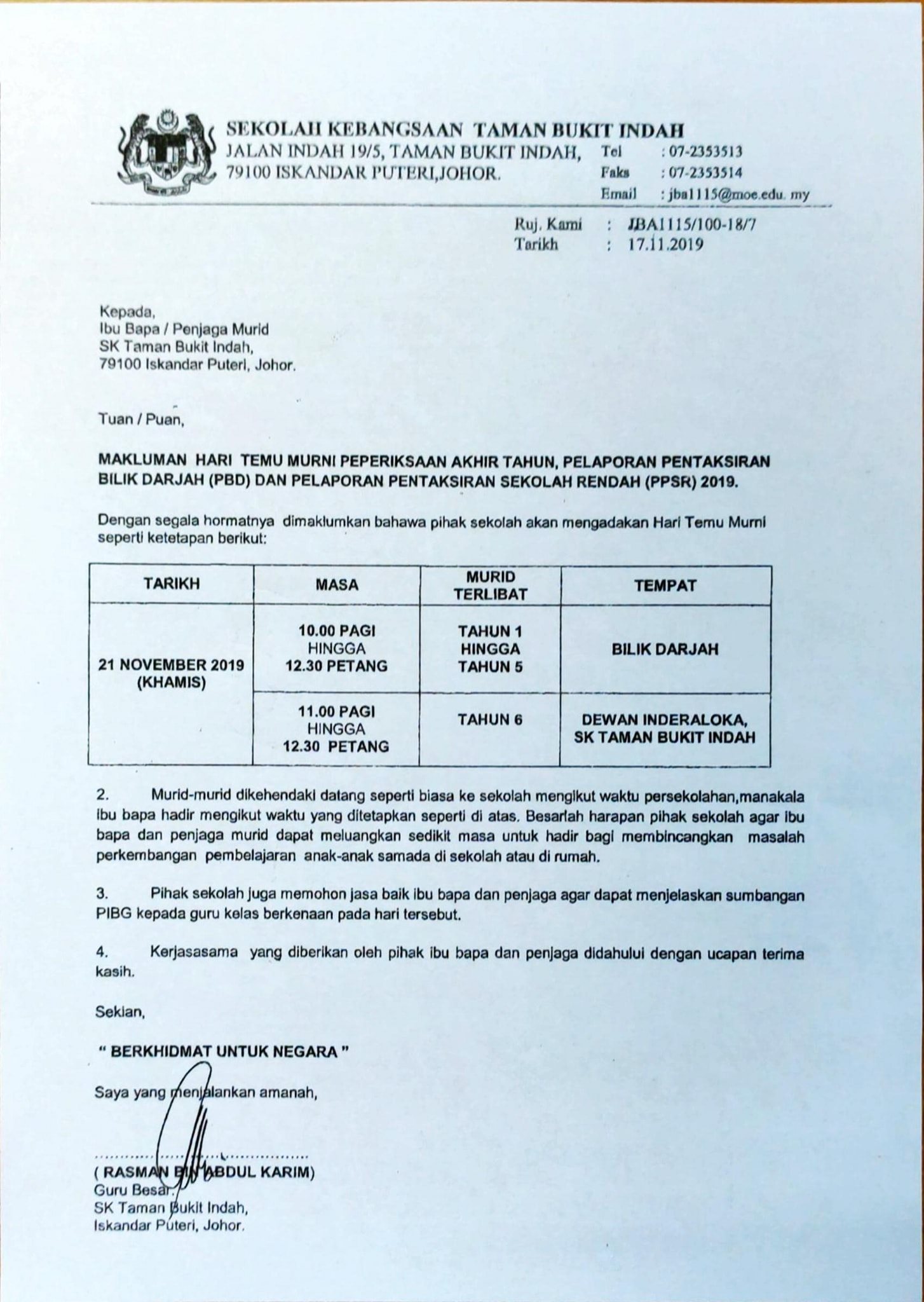 SEKOLAH KEBANGSAAN TAMAN BUKIT INDAH
JALAN INDAH 19/5, TAMAN BUKIT INDAH, 79100 ISKANDAR PUTERI,JOHOR.
Tel : 07-2353513
Faks : 07-2353514
Email : jba1115@moe.edu. my

Ruj. Kami : JBA1115/100-18/7
Tarikh : 17.11.2019

Kepada,
Ibu Bapa / Penjaga Murid
SK Taman Bukit Indah,
79100 Iskandar Puteri, Johor.

Tuan / Puan,

MAKLUMAN HARI TEMU MURNI PEPERIKSAAN AKHIR TAHUN, PELAPORAN PENTAKSIRAN BILIK DARJAH (PBD) DAN PELAPORAN PENTAKSIRAN SEKOLAH RENDAH (PPSR) 2019.

Dengan segala hormatnya dimaklumkan bahawa pihak sekolah akan mengadakan Hari Temu Murni seperti ketetapan berikut:

| TARIKH | MASA | MURID TERLIBAT | TEMPAT |
|---|---|---|---|
| 21 NOVEMBER 2019 (KHAMIS) | 10.00 PAGI HINGGA 12.30 PETANG | TAHUN 1 HINGGA TAHUN 5 | BILIK DARJAH |
| | 11.00 PAGI HINGGA 12.30 PETANG | TAHUN 6 | DEWAN INDERALOKA, SK TAMAN BUKIT INDAH |

2. Murid-murid dikehendaki datang seperti biasa ke sekolah mengikut waktu persekolahan,manakala ibu bapa hadir mengikut waktu yang ditetapkan seperti di atas. Besarlah harapan pihak sekolah agar ibu bapa dan penjaga murid dapat meluangkan sedikit masa untuk hadir bagi membincangkan masalah perkembangan pembelajaran anak-anak samada di sekolah atau di rumah.

3. Pihak sekolah juga memohon jasa baik ibu bapa dan penjaga agar dapat menjelaskan sumbangan PIBG kepada guru kelas berkenaan pada hari tersebut.

4. Kerjasasama yang diberikan oleh pihak ibu bapa dan penjaga didahului dengan ucapan terima kasih.

Sekian,

" BERKHIDMAT UNTUK NEGARA "

Saya yang menjalankan amanah,

( RASMAN BIN ABDUL KARIM)
Guru Besar,
SK Taman Bukit Indah,
Iskandar Puteri, Johor.